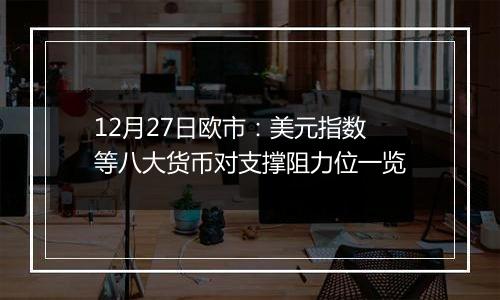 12月27日欧市：美元指数等八大货币对支撑阻力位一览